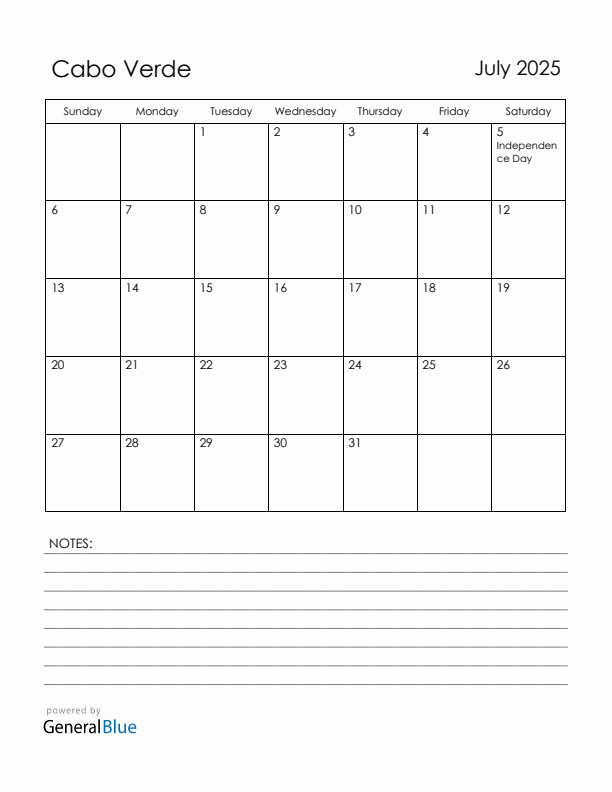 Cabo Verde

July 2025

| Sunday | Monday | Tuesday | Wednesday | Thursday | Friday | Saturday |
|---|---|---|---|---|---|---|
| | | 1 | 2 | 3 | 4 | 5 Independence Day |
| 6 | 7 | 8 | 9 | 10 | 11 | 12 |
| 13 | 14 | 15 | 16 | 17 | 18 | 19 |
| 20 | 21 | 22 | 23 | 24 | 25 | 26 |
| 27 | 28 | 29 | 30 | 31 | | |

NOTES:

powered by
GeneralBlue